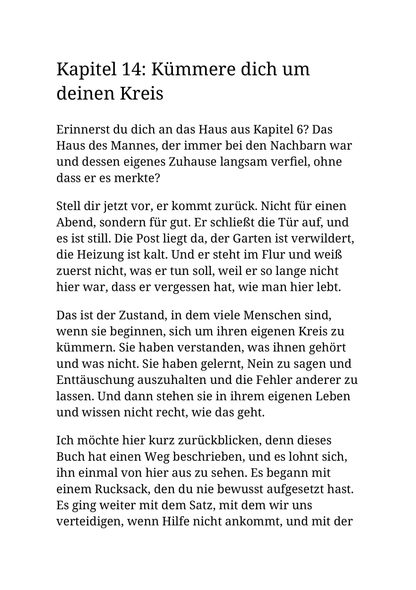 Kapitel 14: Kümmere dich um deinen Kreis

Erinnerst du dich an das Haus aus Kapitel 6? Das Haus des Mannes, der immer bei den Nachbarn war und dessen eigenes Zuhause langsam verfiel, ohne dass er es merkte?

Stell dir jetzt vor, er kommt zurück. Nicht für einen Abend, sondern für gut. Er schließt die Tür auf, und es ist still. Die Post liegt da, der Garten ist verwildert, die Heizung ist kalt. Und er steht im Flur und weiß zuerst nicht, was er tun soll, weil er so lange nicht hier war, dass er vergessen hat, wie man hier lebt.

Das ist der Zustand, in dem viele Menschen sind, wenn sie beginnen, sich um ihren eigenen Kreis zu kümmern. Sie haben verstanden, was ihnen gehört und was nicht. Sie haben gelernt, Nein zu sagen und Enttäuschung auszuhalten und die Fehler anderer zu lassen. Und dann stehen sie in ihrem eigenen Leben und wissen nicht recht, wie das geht.

Ich möchte hier kurz zurückblicken, denn dieses Buch hat einen Weg beschrieben, und es lohnt sich, ihn einmal von hier aus zu sehen. Es begann mit einem Rucksack, den du nie bewusst aufgesetzt hast. Es ging weiter mit dem Satz, mit dem wir uns verteidigen, wenn Hilfe nicht ankommt, und mit der